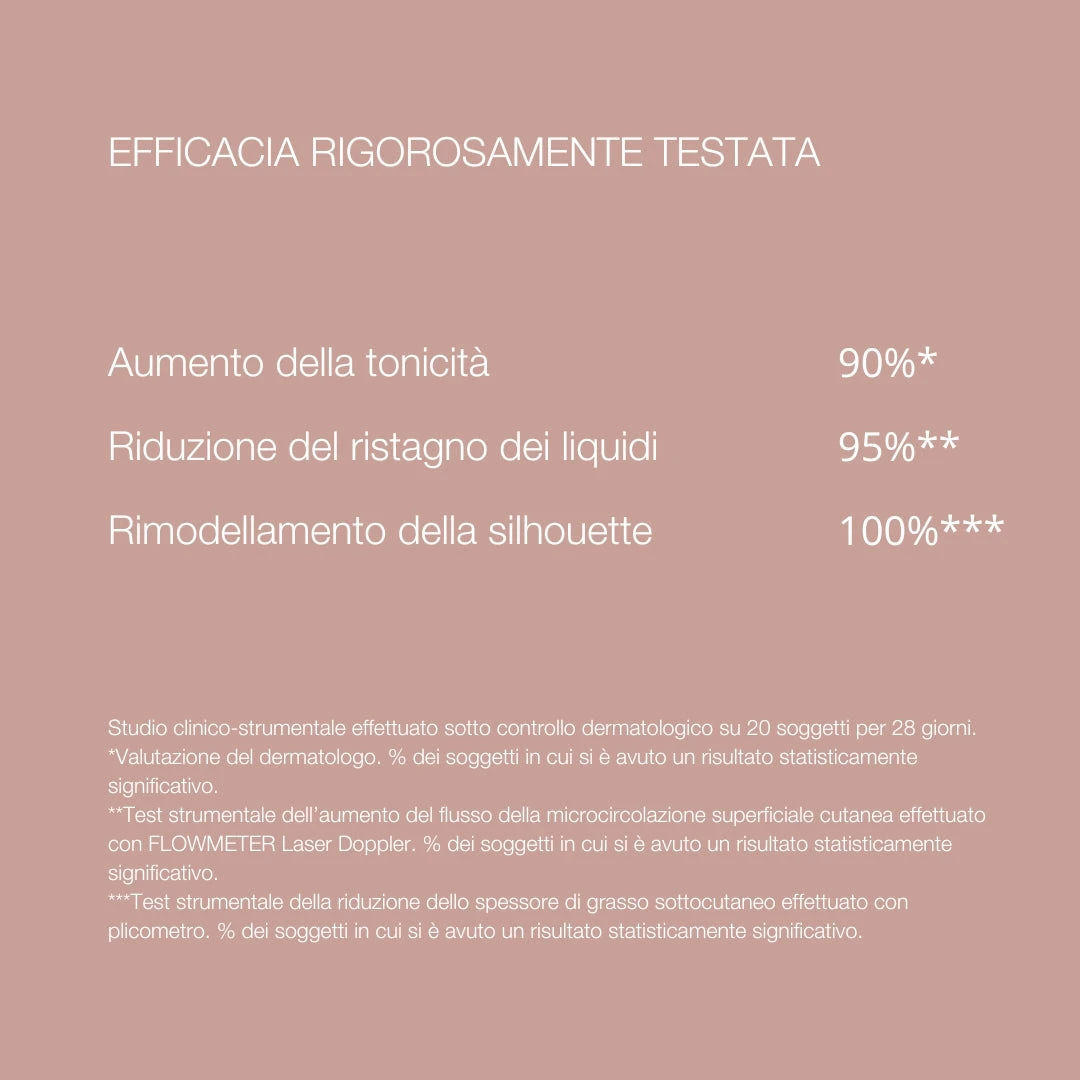 EFFICACIA RIGOROSAMENTE TESTATA

Aumento della tonicità 90%*

Riduzione del ristagno dei liquidi 95%**

Rimodellamento della silhouette 100%***

Studio clinico-strumentale effettuato sotto controllo dermatologico su 20 soggetti per 28 giorni.
*Valutazione del dermatologo. % dei soggetti in cui si è avuto un risultato statisticamente significativo.
**Test strumentale dell'aumento del flusso della microcircolazione superficiale cutanea effettuato con FLOWMETER Laser Doppler. % dei soggetti in cui si è avuto un risultato statisticamente significativo.
***Test strumentale della riduzione dello spessore di grasso sottocutaneo effettuato con plicometro. % dei soggetti in cui si è avuto un risultato statisticamente significativo.